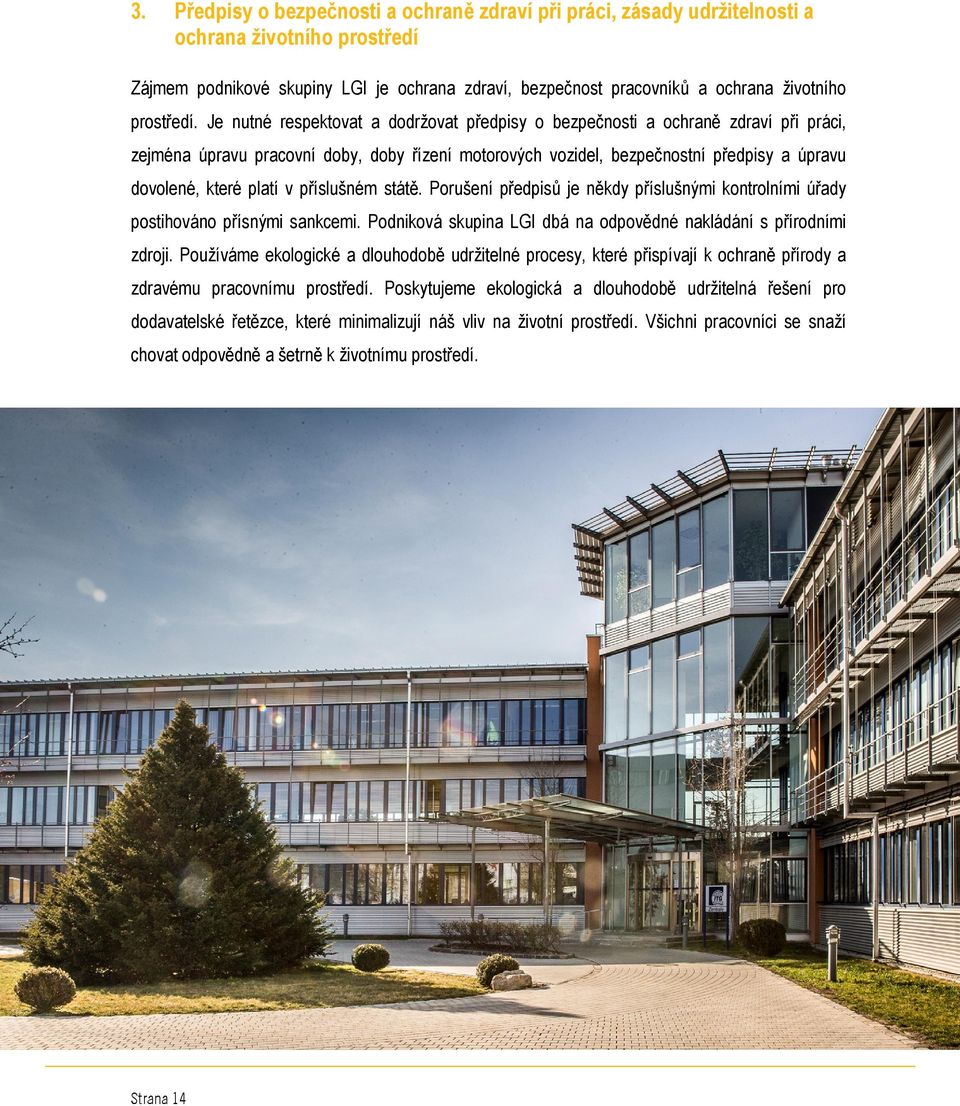 3. Předpisy o bezpečnosti a ochraně zdraví při práci, zásady udržitelnosti a ochrana životního prostředí

Zájmem podnikové skupiny LGI je ochrana zdraví, bezpečnost pracovníků a ochrana životního prostředí. Je nutné respektovat a dodržovat předpisy o bezpečnosti a ochraně zdraví při práci, zejména úpravu pracovní doby, doby řízení motorových vozidel, bezpečnostní předpisy a úpravu dovolené, které platí v příslušném státě. Porušení předpisů je někdy příslušnými kontrolními úřady postihováno přísnými sankcemi. Podniková skupina LGI dbá na odpovědné nakládání s přírodními zdroji. Používáme ekologické a dlouhodobě udržitelné procesy, které přispívají k ochraně přírody a zdravému pracovnímu prostředí. Poskytujeme ekologická a dlouhodobě udržitelná řešení pro dodavatelské řetězce, které minimalizují náš vliv na životní prostředí. Všichni pracovníci se snaží chovat odpovědně a šetrně k životnímu prostředí.

Strana 14